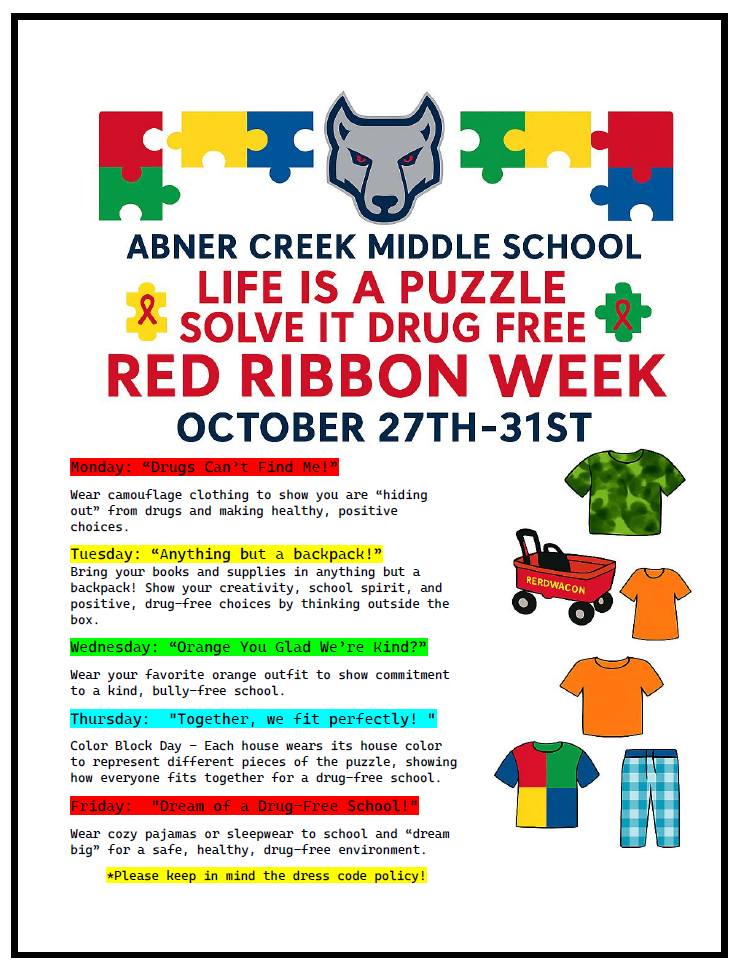 ABNER CREEK MIDDLE SCHOOL

LIFE IS A PUZZLE
SOLVE IT DRUG FREE

RED RIBBON WEEK

OCTOBER 27TH-31ST

Monday: “Drugs Can’t Find Me!”

Wear camouflage clothing to show you are “hiding out” from drugs and making healthy, positive choices.

Tuesday: “Anything but a backpack!”
Bring your books and supplies in anything but a backpack! Show your creativity, school spirit, and positive, drug-free choices by thinking outside the box.

Wednesday: “Orange You Glad We’re Kind?”

Wear your favorite orange outfit to show commitment to a kind, bully-free school.

Thursday: "Together, we fit perfectly! "

Color Block Day – Each house wears its house color to represent different pieces of the puzzle, showing how everyone fits together for a drug-free school.

Friday: "Dream of a Drug-Free School!"

Wear cozy pajamas or sleepwear to school and “dream big” for a safe, healthy, drug-free environment.

*Please keep in mind the dress code policy!

REDWAGON